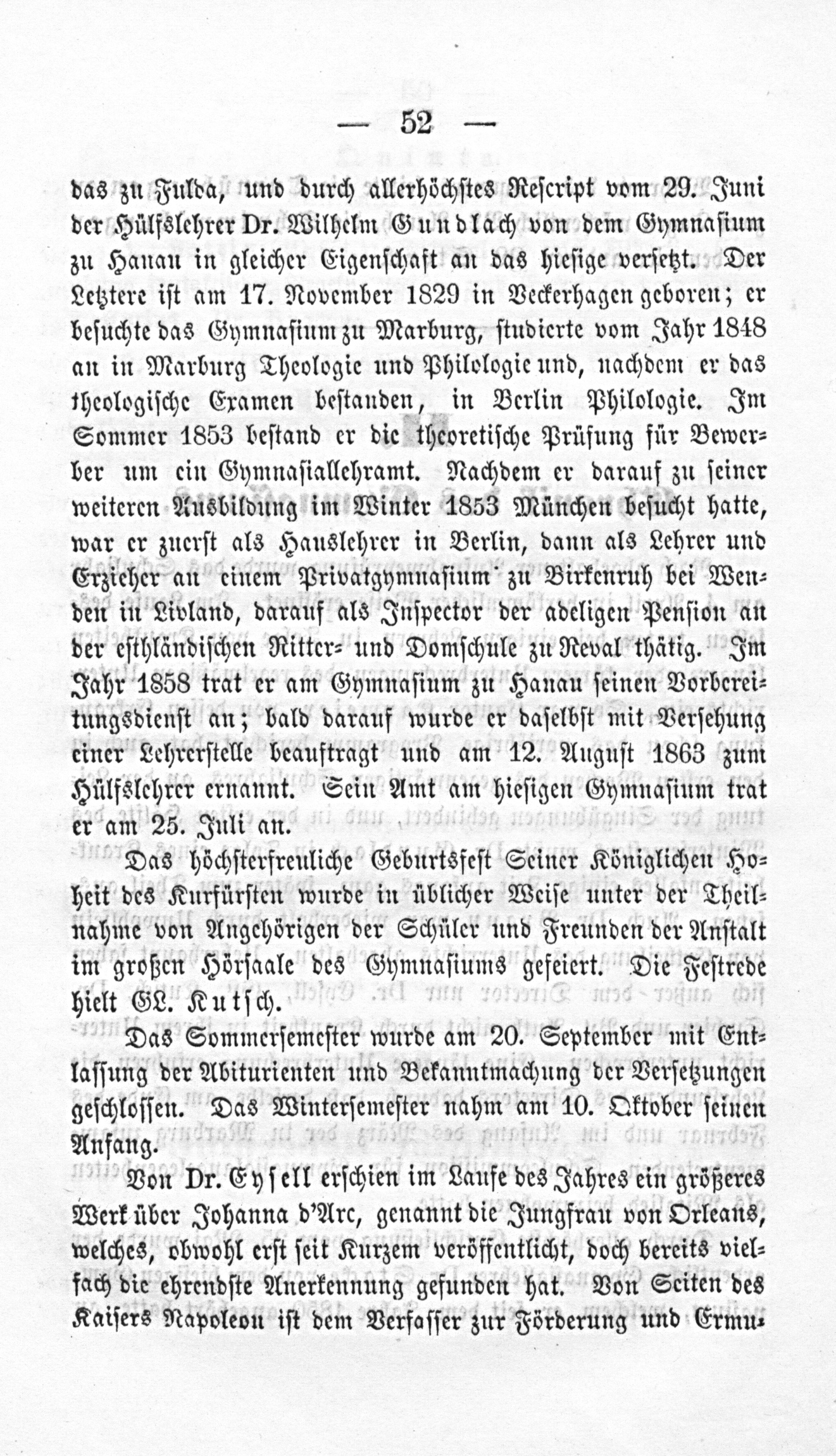 — 52 —

das zu Fulda, und durch allerhöchstes Rescript vom 29. Juni der Hülfslehrer Dr. Wilhelm Gundlach von dem Gymnasium zu Hanau in gleicher Eigenschaft an das hiesige versetzt. Der Letztere ist am 17. November 1829 in Veckerhagen geboren; er besuchte das Gymnasium zu Marburg, studierte vom Jahr 1848 an in Marburg Theologie und Philologie und, nachdem er das theologische Examen bestanden, in Berlin Philologie. Im Sommer 1853 bestand er die theoretische Prüfung für Bewerber um ein Gymnasiallehramt. Nachdem er darauf zu seiner weiteren Ausbildung im Winter 1853 München besucht hatte, war er zuerst als Hauslehrer in Berlin, dann als Lehrer und Erzieher an einem Privatgymnasium zu Birkenruh bei Wenden in Livland, darauf als Inspector der adeligen Pension an der esthländischen Ritter- und Domschule zu Reval thätig. Im Jahr 1858 trat er am Gymnasium zu Hanau seinen Vorbereitungsdienst an; bald darauf wurde er daselbst mit Versehung einer Lehrerstelle beauftragt und am 12. August 1863 zum Hülfslehrer ernannt. Sein Amt am hiesigen Gymnasium trat er am 25. Juli an.

Das höchsterfreuliche Geburtsfest Seiner Königlichen Hoheit des Kurfürsten wurde in üblicher Weise unter der Theilnahme von Angehörigen der Schüler und Freunden der Anstalt im großen Hörsaale des Gymnasiums gefeiert. Die Festrede hielt GL. Kutsch.

Das Sommersemester wurde am 20. September mit Entlassung der Abiturienten und Bekanntmachung der Versetzungen geschlossen. Das Wintersemester nahm am 10. Oktober seinen Anfang.

Von Dr. Eysell erschien im Laufe des Jahres ein größeres Werk über Johanna d'Arc, genannt die Jungfrau von Orleans, welches, obwohl erst seit Kurzem veröffentlicht, doch bereits vielfach die ehrendste Anerkennung gefunden hat. Von Seiten des Kaisers Napoleon ist dem Verfasser zur Förderung und Ermu-